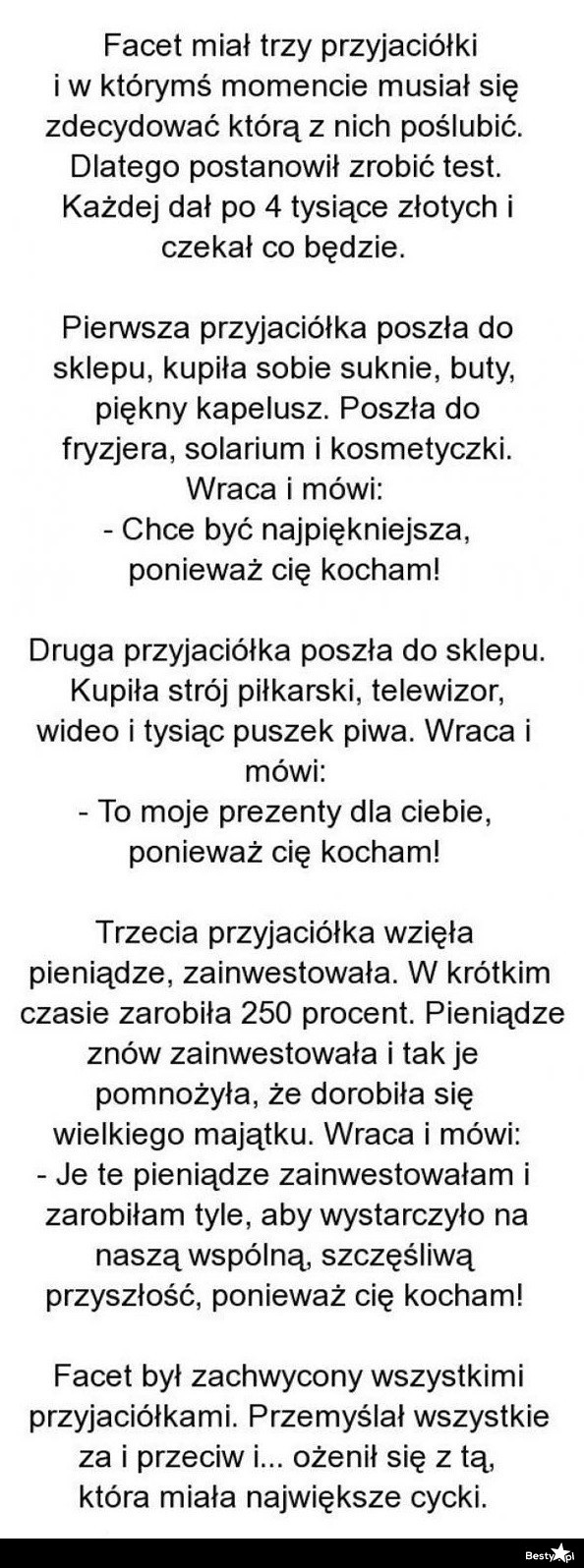 Facet miał trzy przyjaciółki i w którymś momencie musiał się zdecydować którą z nich poślubić. Dlatego postanowił zrobić test. Każdej dał po 4 tysiące złotych i czekał co będzie.

Pierwsza przyjaciółka poszła do sklepu, kupiła sobie suknie, buty, piękny kapelusz. Poszła do fryzjera, solarium i kosmetyczki. Wraca i mówi:
- Chce być najpiękniejsza, ponieważ cię kocham!

Druga przyjaciółka poszła do sklepu. Kupiła strój piłkarski, telewizor, wideo i tysiąc puszek piwa. Wraca i mówi:
- To moje prezenty dla ciebie, ponieważ cię kocham!

Trzecia przyjaciółka wzięła pieniądze, zainwestowała. W krótkim czasie zarobiła 250 procent. Pieniądze znów zainwestowała i tak je pomnożyła, że dorobiła się wielkiego majątku. Wraca i mówi:
- Je te pieniądze zainwestowałam i zarobiłam tyle, aby wystarczyło na naszą wspólną, szczęśliwą przyszłość, ponieważ cię kocham!

Facet był zachwycony wszystkimi przyjaciółkami. Przemyślał wszystkie za i przeciw i... ożenił się z tą, która miała największe cycki.

Besty.pl